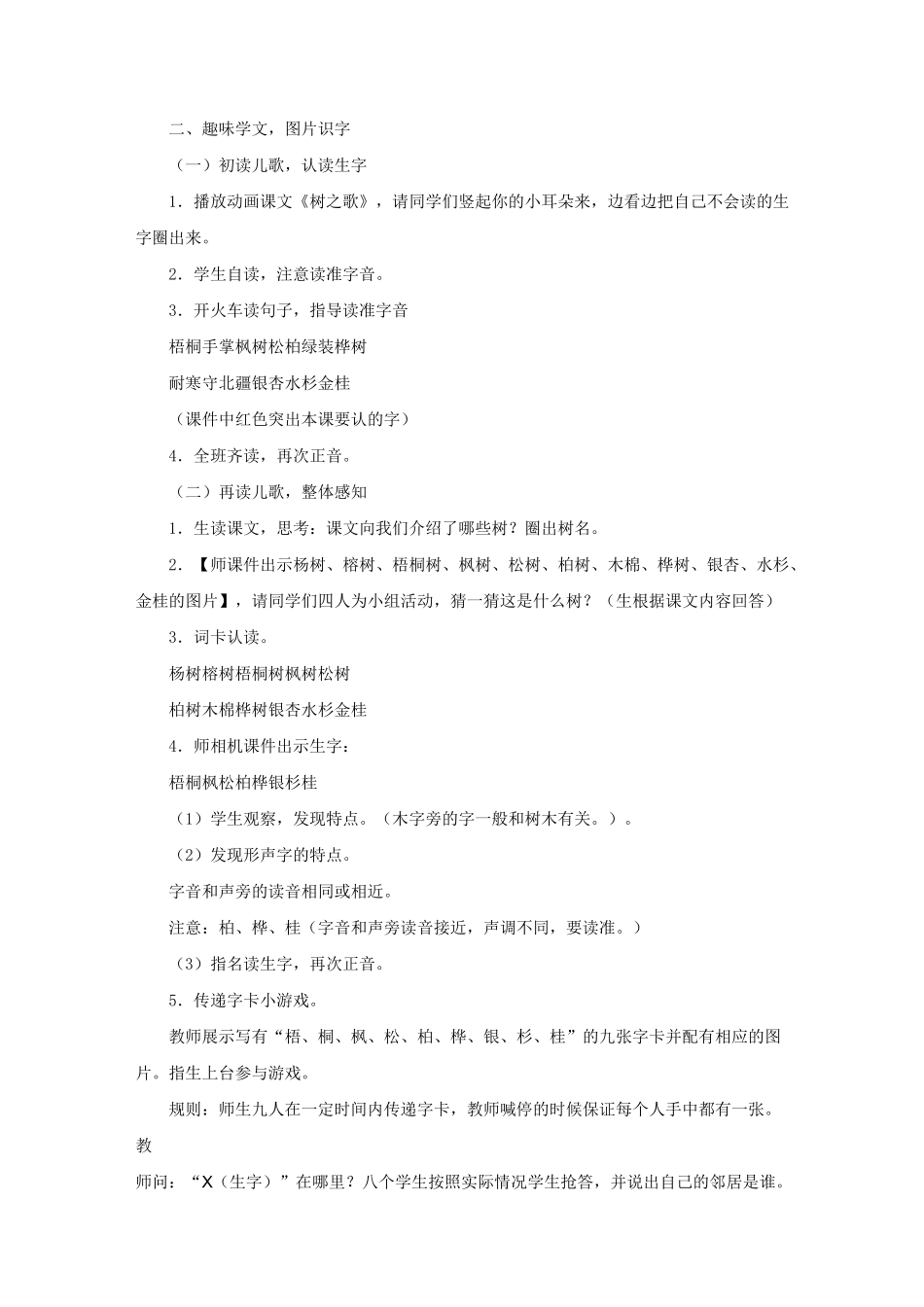 二、趣味学文，图片识字

（一）初读儿歌，认读生字

1．播放动画课文《树之歌》，请同学们竖起你的小耳朵来，边看边把自己不会读的生字圈出来。

2．学生自读，注意读准字音。

3．开火车读句子，指导读准字音

梧桐手掌枫树松柏绿装桦树

耐寒守北疆银杏水杉金桂

（课件中红色突出本课要认的字）

4．全班齐读，再次正音。

（二）再读儿歌，整体感知

1．生读课文，思考：课文向我们介绍了哪些树？圈出树名。

2．【师课件出示杨树、榕树、梧桐树、枫树、松树、柏树、木棉、桦树、银杏、水杉、金桂的图片】，请同学们四人为小组活动，猜一猜这是什么树？（生根据课文内容回答）

3．词卡认读。

杨树榕树梧桐树枫树松树

柏树木棉桦树银杏水杉金桂

4．师相机课件出示生字：

梧桐枫松柏桦银杉桂

（1）学生观察，发现特点。（木字旁的字一般和树木有关。）。

（2）发现形声字的特点。

字音和声旁的读音相同或相近。

注意：柏、桦、桂（字音和声旁读音接近，声调不同，要读准。）

（3）指名读生字，再次正音。

5．传递字卡小游戏。

教师展示写有“梧、桐、枫、松、柏、桦、银、杉、桂”的九张字卡并配有相应的图片。指生上台参与游戏。

规则：师生九人在一定时间内传递字卡，教师喊停的时候保证每个人手中都有一张。教

师问：“X（生字）”在哪里？八个学生按照实际情况学生抢答，并说出自己的邻居是谁。